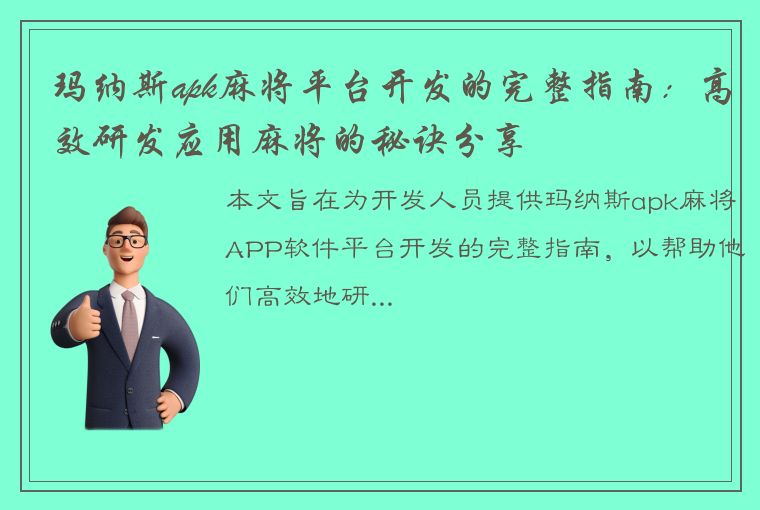 玛纳斯apk麻将平台开发的完整指南：高效研发应用麻将的秘诀分享

本文旨在为开发人员提供玛纳斯apk麻将APP软件平台开发的完整指南，以帮助他们高效地研...